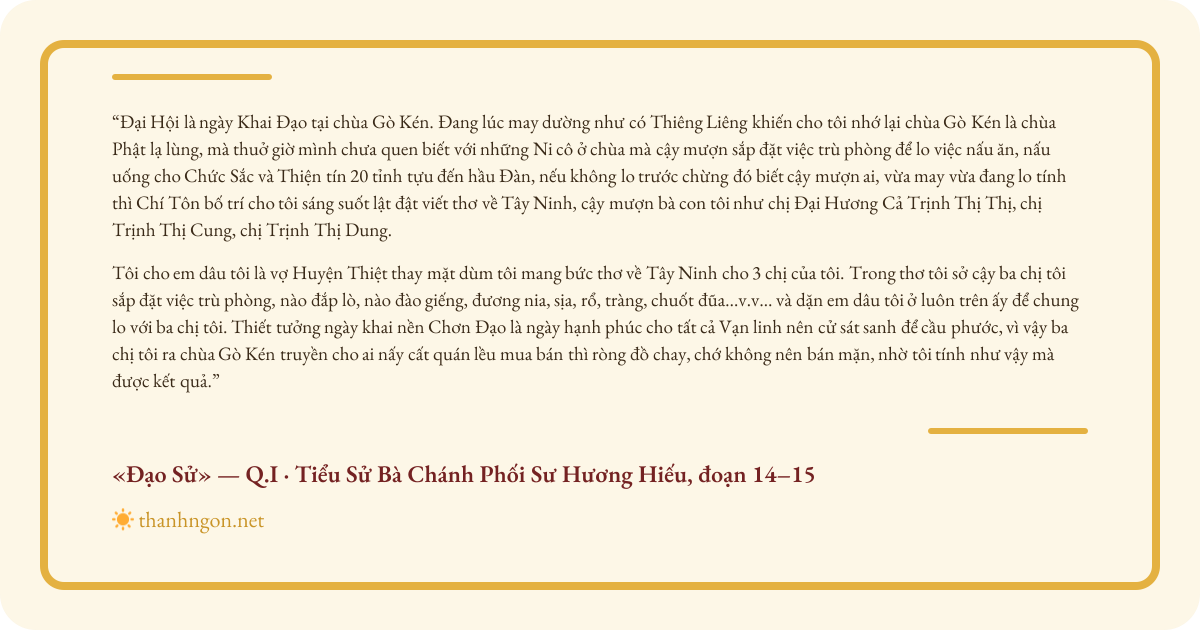 “Đại Hội là ngày Khai Đạo tại chùa Gò Kén. Đang lúc may dường như có Thiêng Liêng khiến cho tôi nhớ lại chùa Gò Kén là chùa Phật lạ lùng, mà thuở giờ mình chưa quen biết với những Ni cô ở chùa mà cậy mượn sắp đặt việc trù phòng để lo việc nấu ăn, nấu uống cho Chức Sắc và Thiện tín 20 tỉnh tựu đến hầu Đàn, nếu không lo trước chừng đó biết cậy mượn ai, vừa may vừa đang lo tính thì Chí Tôn bố trí cho tôi sáng suốt lật đật viết thơ về Tây Ninh, cậy mượn bà con tôi như chị Đại Hương Cả Trịnh Thị Thị, chị Trịnh Thị Cung, chị Trịnh Thị Dung.

Tôi cho em dâu tôi là vợ Huyện Thiệt thay mặt dùm tôi mang bức thơ về Tây Ninh cho 3 chị của tôi. Trong thơ tôi sở cậy ba chị tôi sắp đặt việc trù phòng, nào đắp lò, nào đào giếng, đương nia, sịa, rổ, tràng, chuốt đũa...v.v... và dặn em dâu tôi ở luôn trên ấy để chung lo với ba chị tôi. Thiết tưởng ngày khai nền Chơn Đạo là ngày hạnh phúc cho tất cả Vạn linh nên cử sát sanh để cầu phước, vì vậy ba chị tôi ra chùa Gò Kén truyền cho ai nấy cất quán lều mua bán thì ròng đồ chay, chớ không nên bán mặn, nhờ tôi tính như vậy mà được kết quả.”

«Đạo Sử» — Q.I · Tiểu Sử Bà Chánh Phối Sư Hương Hiếu, đoạn 14–15

thanhngon.net